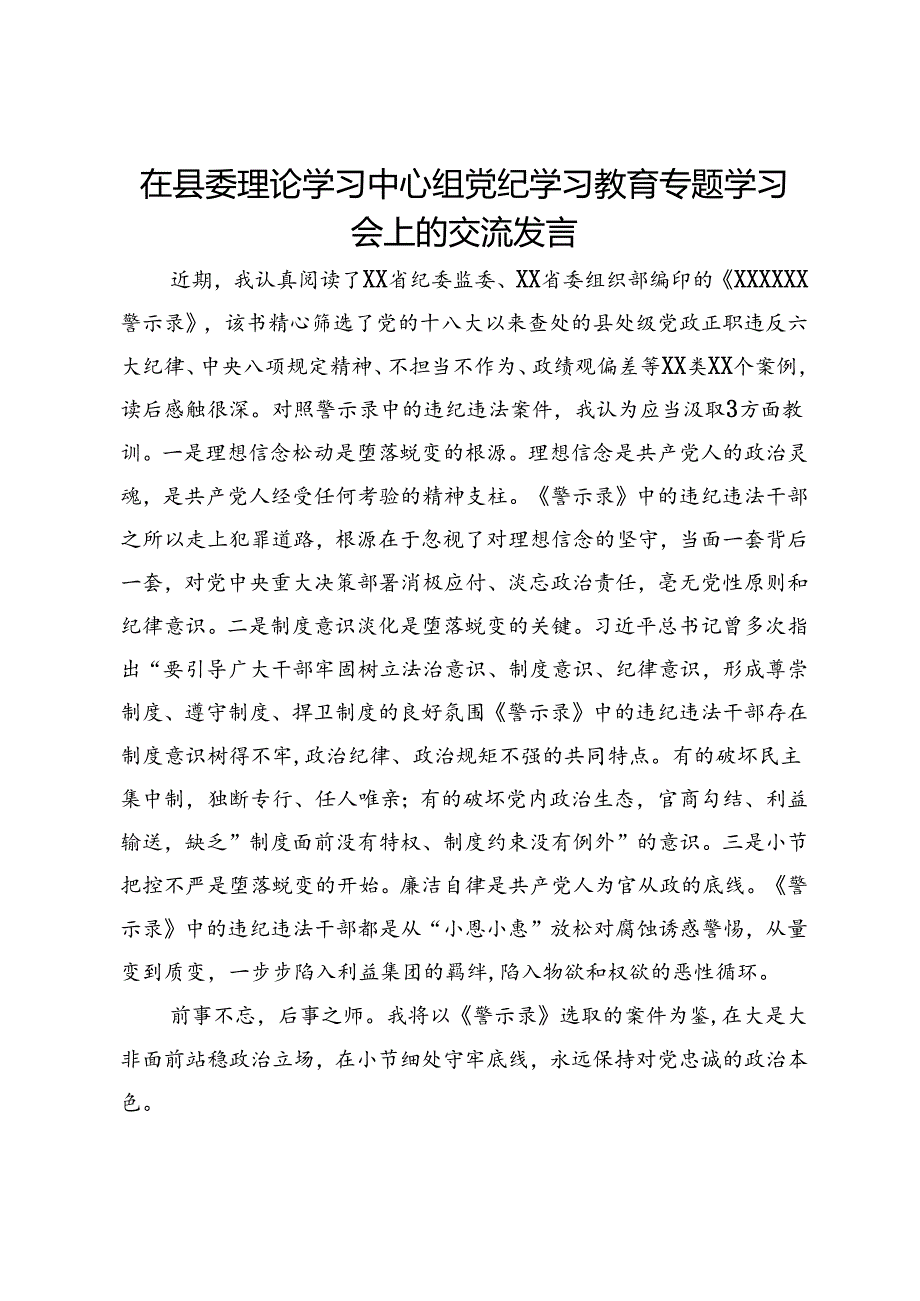 在县委理论学习中心组党纪学习教育专题学习会上的交流发言

近期，我认真阅读了XX省纪委监委、XX省委组织部编印的《XXXXXX警示录》，该书精心筛选了党的十八大以来查处的县处级党政正职违反六大纪律、中央八项规定精神、不担当不作为、政绩观偏差等XX类XX个案例，读后感触很深。对照警示录中的违纪违法案件，我认为应当汲取3方面教训。一是理想信念松动是堕落蜕变的根源。理想信念是共产党人的政治灵魂，是共产党人经受任何考验的精神支柱。《警示录》中的违纪违法干部之所以走上犯罪道路，根源在于忽视了对理想信念的坚守，当面一套背后一套，对党中央重大决策部署消极应付、淡忘政治责任，毫无党性原则和纪律意识。二是制度意识淡化是堕落蜕变的关键。习近平总书记曾多次指出“要引导广大干部牢固树立法治意识、制度意识、纪律意识，形成尊崇制度、遵守制度、捍卫制度的良好氛围《警示录》中的违纪违法干部存在制度意识树得不牢，政治纪律、政治规矩不强的共同特点。有的破坏民主集中制，独断专行、任人唯亲；有的破坏党内政治生态，官商勾结、利益输送，缺乏”制度面前没有特权、制度约束没有例外”的意识。三是小节把控不严是堕落蜕变的开始。廉洁自律是共产党人为官从政的底线。《警示录》中的违纪违法干部都是从“小恩小惠”放松对腐蚀诱惑警惕，从量变到质变，一步步陷入利益集团的羁绊，陷入物欲和权欲的恶性循环。

前事不忘，后事之师。我将以《警示录》选取的案件为鉴，在大是大非面前站稳政治立场，在小节细处守牢底线，永远保持对党忠诚的政治本色。